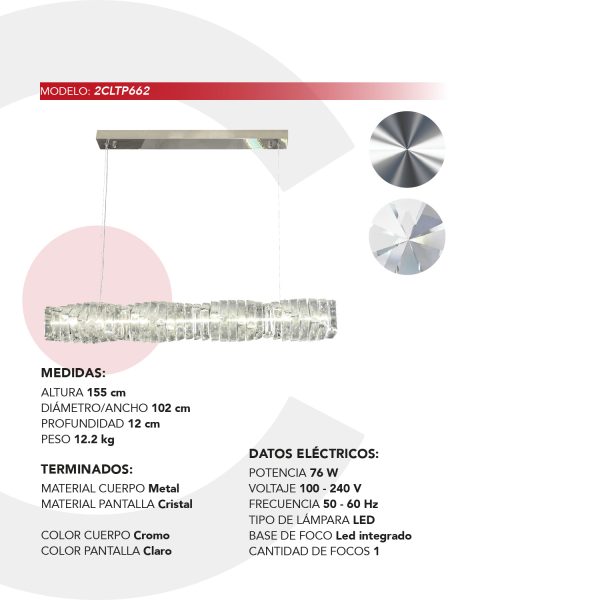 MODELO: 2CLTP662

MEDIDAS:
ALTURA 155 cm
DIÁMETRO/ANCHO 102 cm
PROFUNDIDAD 12 cm
PESO 12.2 kg

TERMINADOS:
MATERIAL CUERPO Metal
MATERIAL PANTALLA Cristal

COLOR CUERPO Cromo
COLOR PANTALLA Claro

DATOS ELÉCTRICOS:
POTENCIA 76 W
VOLTAJE 100 - 240 V
FRECUENCIA 50 - 60 Hz
TIPO DE LÁMPARA LED
BASE DE FOCO Led integrado
CANTIDAD DE FOCOS 1